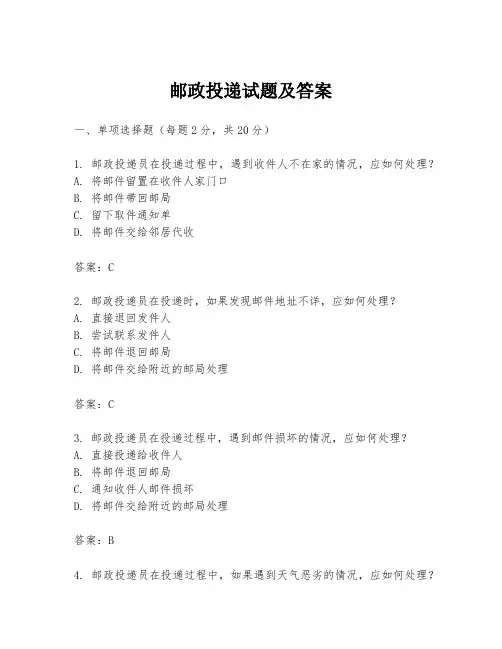 邮政投递试题及答案

一、单项选择题（每题2分，共20分）

1. 邮政投递员在投递过程中，遇到收件人不在家的情况，应如何处理？
A. 将邮件留置在收件人家门口
B. 将邮件带回邮局
C. 留下取件通知单
D. 将邮件交给邻居代收

答案：C

2. 邮政投递员在投递时，如果发现邮件地址不详，应如何处理？
A. 直接退回发件人
B. 尝试联系发件人
C. 将邮件退回邮局
D. 将邮件交给附近的邮局处理

答案：C

3. 邮政投递员在投递过程中，遇到邮件损坏的情况，应如何处理？
A. 直接投递给收件人
B. 将邮件退回邮局
C. 通知收件人邮件损坏
D. 将邮件交给附近的邮局处理

答案：B

4. 邮政投递员在投递过程中，如果遇到天气恶劣的情况，应如何处理？